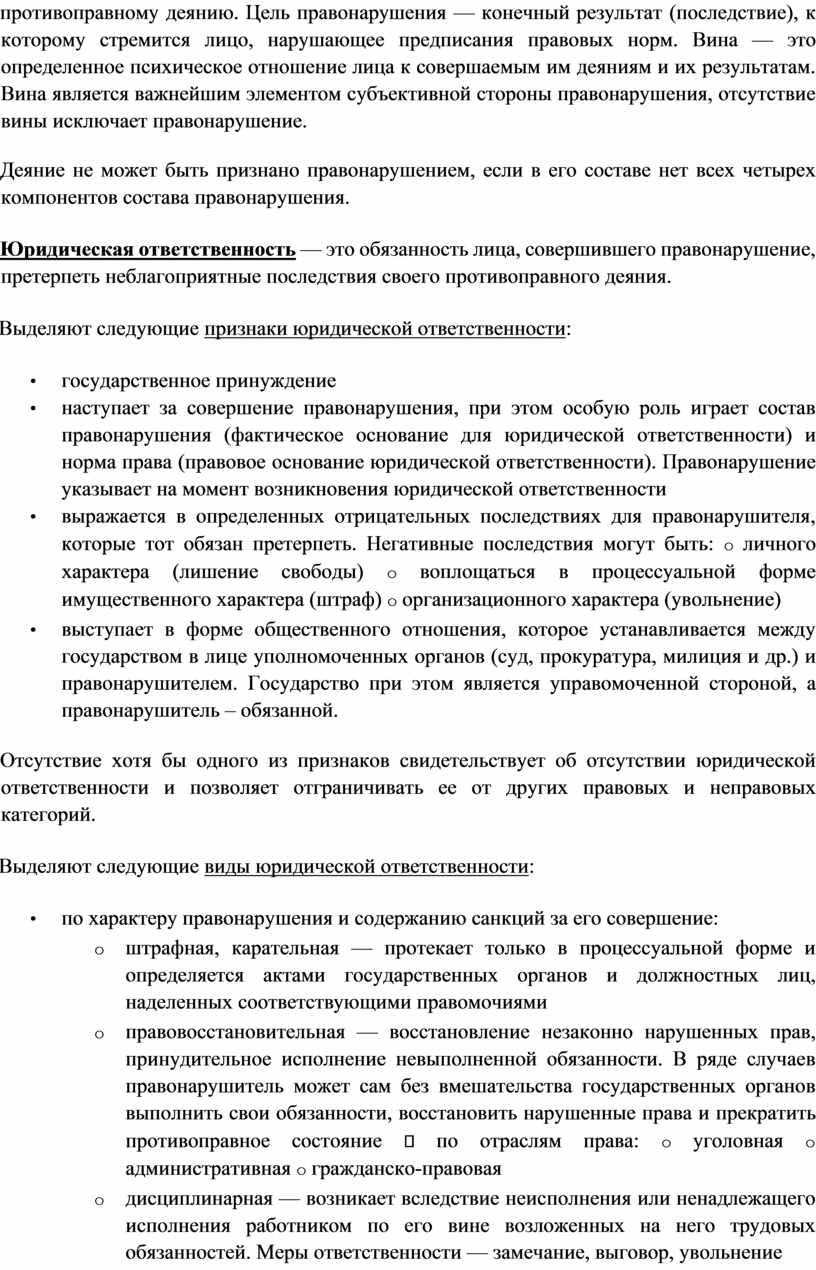 противоправному деянию. Цель правонарушения — конечный результат (последствие), к которому стремится лицо, нарушающее предписания правовых норм. Вина — это определенное психическое отношение лица к совершаемым им деяниям и их результатам. Вина является важнейшим элементом субъективной стороны правонарушения, отсутствие вины исключает правонарушение.

Деяние не может быть признано правонарушением, если в его составе нет всех четырех компонентов состава правонарушения.

Юридическая ответственность — это обязанность лица, совершившего правонарушение, претерпеть неблагоприятные последствия своего противоправного деяния.

Выделяют следующие признаки юридической ответственности:

• государственное принуждение
• наступает за совершение правонарушения, при этом особую роль играет состав правонарушения (фактическое основание для юридической ответственности) и норма права (правовое основание юридической ответственности). Правонарушение указывает на момент возникновения юридической ответственности
• выражается в определенных отрицательных последствиях для правонарушителя, которые тот обязан претерпеть. Негативные последствия могут быть: o личного характера (лишение свободы) o воплощаться в процессуальной форме имущественного характера (штраф) o организационного характера (увольнение)
• выступает в форме общественного отношения, которое устанавливается между государством в лице уполномоченных органов (суд, прокуратура, милиция и др.) и правонарушителем. Государство при этом является управомоченной стороной, а правонарушитель – обязанной.

Отсутствие хотя бы одного из признаков свидетельствует об отсутствии юридической ответственности и позволяет отграничивать ее от других правовых и неправовых категорий.

Выделяют следующие виды юридической ответственности:

• по характеру правонарушения и содержанию санкций за его совершение:
  o штрафная, карательная — протекает только в процессуальной форме и определяется актами государственных органов и должностных лиц, наделенных соответствующими правомочиями
  o правовосстановительная — восстановление незаконно нарушенных прав, принудительное исполнение невыполненной обязанности. В ряде случаев правонарушитель может сам без вмешательства государственных органов выполнить свои обязанности, восстановить нарушенные права и прекратить противоправное состояние  по отраслям права: o уголовная o административная o гражданско-правовая
  o дисциплинарная — возникает вследствие неисполнения или ненадлежащего исполнения работником по его вине возложенных на него трудовых обязанностей. Меры ответственности — замечание, выговор, увольнение